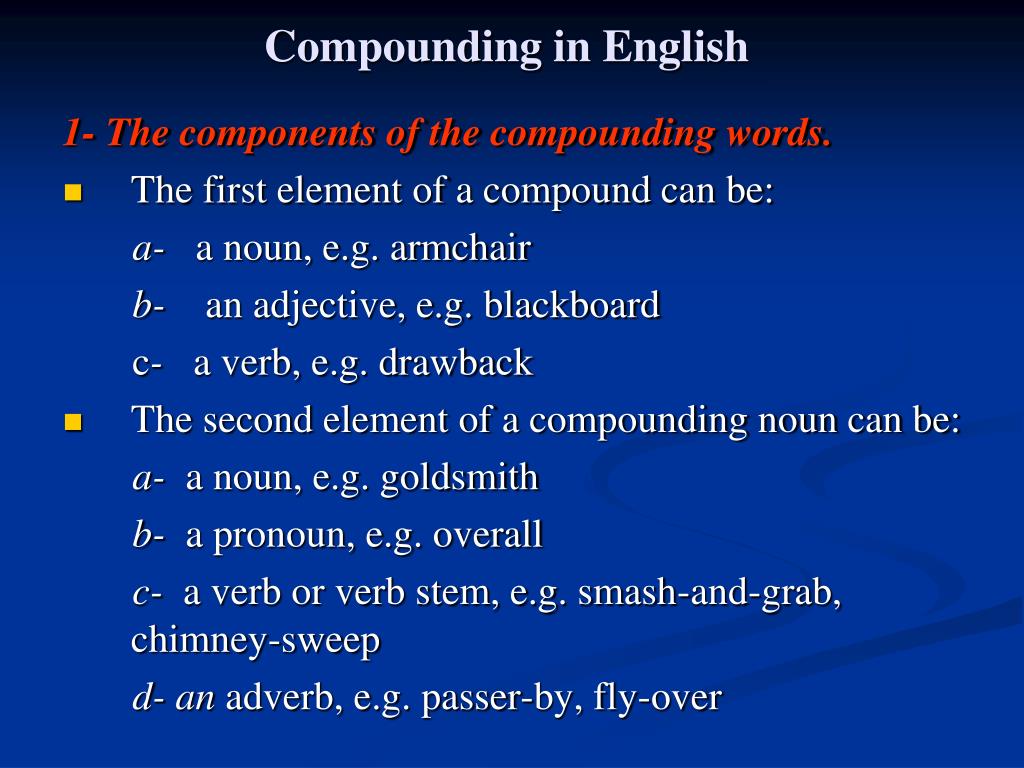 Compounding in English

1- The components of the compounding words.

The first element of a compound can be:

a- a noun, e.g. armchair

b- an adjective, e.g. blackboard

c- a verb, e.g. drawback

The second element of a compounding noun can be:

a- a noun, e.g. goldsmith

b- a pronoun, e.g. overall

c- a verb or verb stem, e.g. smash-and-grab, chimney-sweep

d- an adverb, e.g. passer-by, fly-over